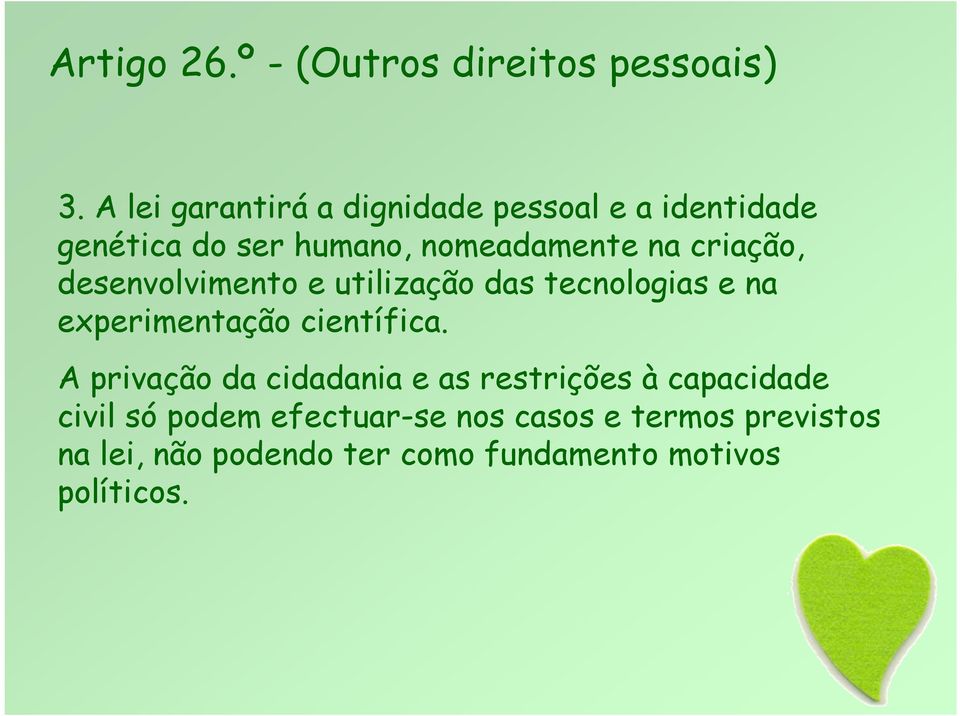 Artigo 26.º - (Outros direitos pessoais)

3. A lei garantirá a dignidade pessoal e a identidade genética do ser humano, nomeadamente na criação, desenvolvimento e utilização das tecnologias e na experimentação científica.

A privação da cidadania e as restrições à capacidade civil só podem efectuar-se nos casos e termos previstos na lei, não podendo ter como fundamento motivos políticos.